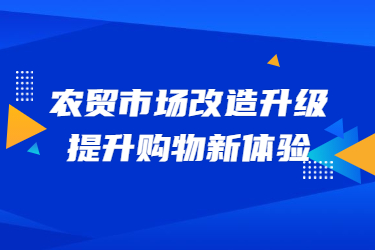 农贸市场改造升级
提升购物新体验